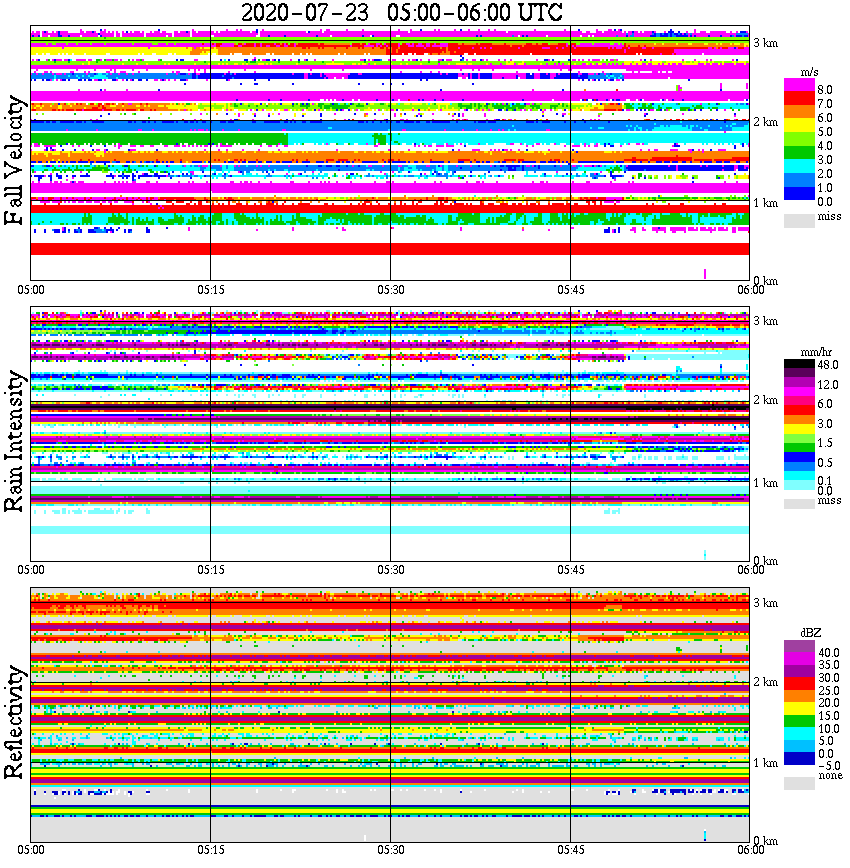 2020-07-23 05:00-06:00 UTC

Fall Velocity

3 km
2 km
1 km
0 km

m/s
8.0
7.0
6.0
5.0
4.0
3.0
2.0
1.0
0.0
miss

05:00 05:15 05:30 05:45 06:00

Rain Intensity

3 km
2 km
1 km
0 km

mm/hr
48.0
12.0
6.0
3.0
1.5
0.5
0.1
0.0
miss

05:00 05:15 05:30 05:45 06:00

Reflectivity

3 km
2 km
1 km
0 km

dBZ
40.0
35.0
30.0
25.0
20.0
15.0
10.0
5.0
0.0
-5.0
none

05:00 05:15 05:30 05:45 06:00